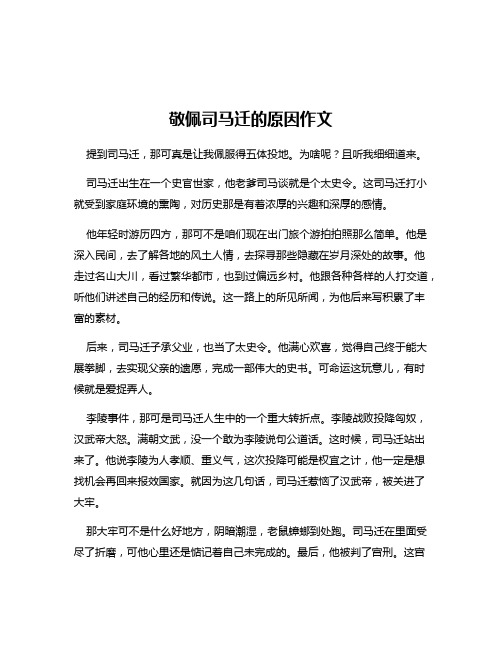 敬佩司马迁的原因作文

提到司马迁，那可真是让我佩服得五体投地。为啥呢？且听我细细道来。

司马迁出生在一个史官世家，他老爹司马谈就是个太史令。这司马迁打小就受到家庭环境的熏陶，对历史那是有着浓厚的兴趣和深厚的感情。

他年轻时游历四方，那可不是咱们现在出门旅个游拍拍照那么简单。他是深入民间，去了解各地的风土人情，去探寻那些隐藏在岁月深处的故事。他走过名山大川，看过繁华都市，也到过偏远乡村。他跟各种各样的人打交道，听他们讲述自己的经历和传说。这一路上的所见所闻，为他后来写积累了丰富的素材。

后来，司马迁子承父业，也当了太史令。他满心欢喜，觉得自己终于能大展拳脚，去实现父亲的遗愿，完成一部伟大的史书。可命运这玩意儿，有时候就是爱捉弄人。

李陵事件，那可是司马迁人生中的一个重大转折点。李陵战败投降匈奴，汉武帝大怒。满朝文武，没一个敢为李陵说句公道话。这时候，司马迁站出来了。他说李陵为人孝顺、重义气，这次投降可能是权宜之计，他一定是想找机会再回来报效国家。就因为这几句话，司马迁惹恼了汉武帝，被关进了大牢。

那大牢可不是什么好地方，阴暗潮湿，老鼠蟑螂到处跑。司马迁在里面受尽了折磨，可他心里还是惦记着自己未完成的。最后，他被判了宫刑。这宫